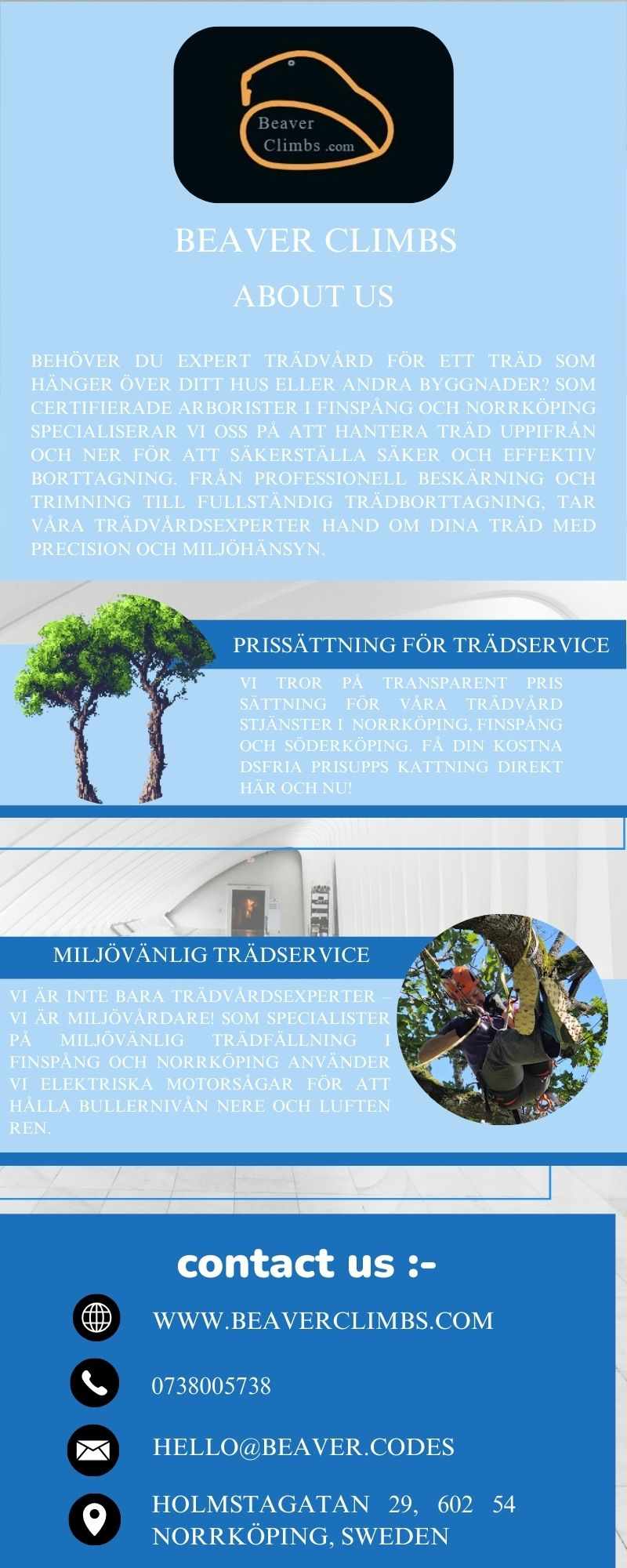 Beaver Climbs .com

BEAVER CLIMBS

ABOUT US

BEHÖVER DU EXPERT TRÄDVÅRD FÖR ETT TRÄD SOM HÄNGER ÖVER DITT HUS ELLER ANDRA BYGGNADER? SOM CERTIFIERADE ARBORISTER I FINSPÅNG OCH NORRKÖPING SPECIALISERAR VI OSS PÅ ATT HANTERA TRÄD UPPIFRÅN OCH NER FÖR ATT SÄKERSTÄLLA SÄKER OCH EFFEKTIV BORTTAGNING. FRÅN PROFESSIONELL BESKÄRNING OCH TRIMNING TILL FULLSTÄNDIG TRÄDBORTTAGNING, TAR VÅRA TRÄDVÅRDSEXPERTER HAND OM DINA TRÄD MED PRECISION OCH MILJÖHÄNSYN.

PRISSÄTTNING FÖR TRÄDSERVICE

VI TROR PÅ TRANSPARENT PRIS SÄTTNING FÖR VÅRA TRÄDVÅRD STJÄNSTER I NORRKÖPING, FINSPÅNG OCH SÖDERKÖPING. FÅ DIN KOSTNA DSFRIA PRISUPPS KATTNING DIREKT HÄR OCH NU!

MILJÖVÄNLIG TRÄDSERVICE

VI ÄR INTE BARA TRÄDVÅRDSEXPERTER – VI ÄR MILJÖVÅRDARE! SOM SPECIALISTER PÅ MILJÖVÄNLIG TRÄDFÄLLNING I FINSPÅNG OCH NORRKÖPING ANVÄNDER VI ELEKTRISKA MOTORSÅGAR FÖR ATT HÅLLA BULLERNIVÅN NERE OCH LUFTEN REN.

contact us :-

WWW.BEAVERCLIMBS.COM

0738005738

HELLO@BEAVER.CODES

HOLMSTAGATAN 29, 602 54 NORRKÖPING, SWEDEN